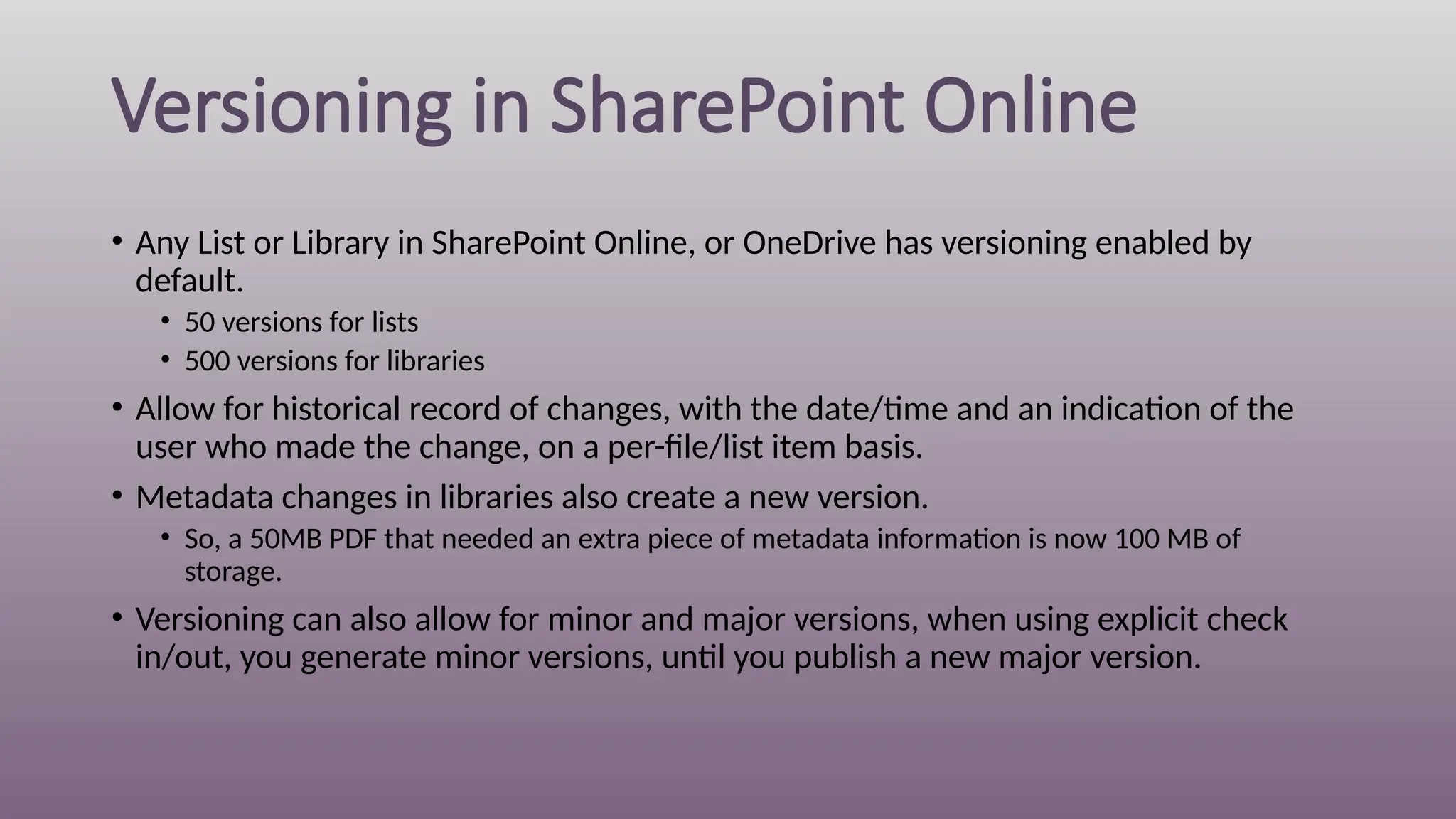 Versioning in SharePoint Online

• Any List or Library in SharePoint Online, or OneDrive has versioning enabled by default.
  • 50 versions for lists
  • 500 versions for libraries
• Allow for historical record of changes, with the date/time and an indication of the user who made the change, on a per-file/list item basis.
• Metadata changes in libraries also create a new version.
  • So, a 50MB PDF that needed an extra piece of metadata information is now 100 MB of storage.
• Versioning can also allow for minor and major versions, when using explicit check in/out, you generate minor versions, until you publish a new major version.